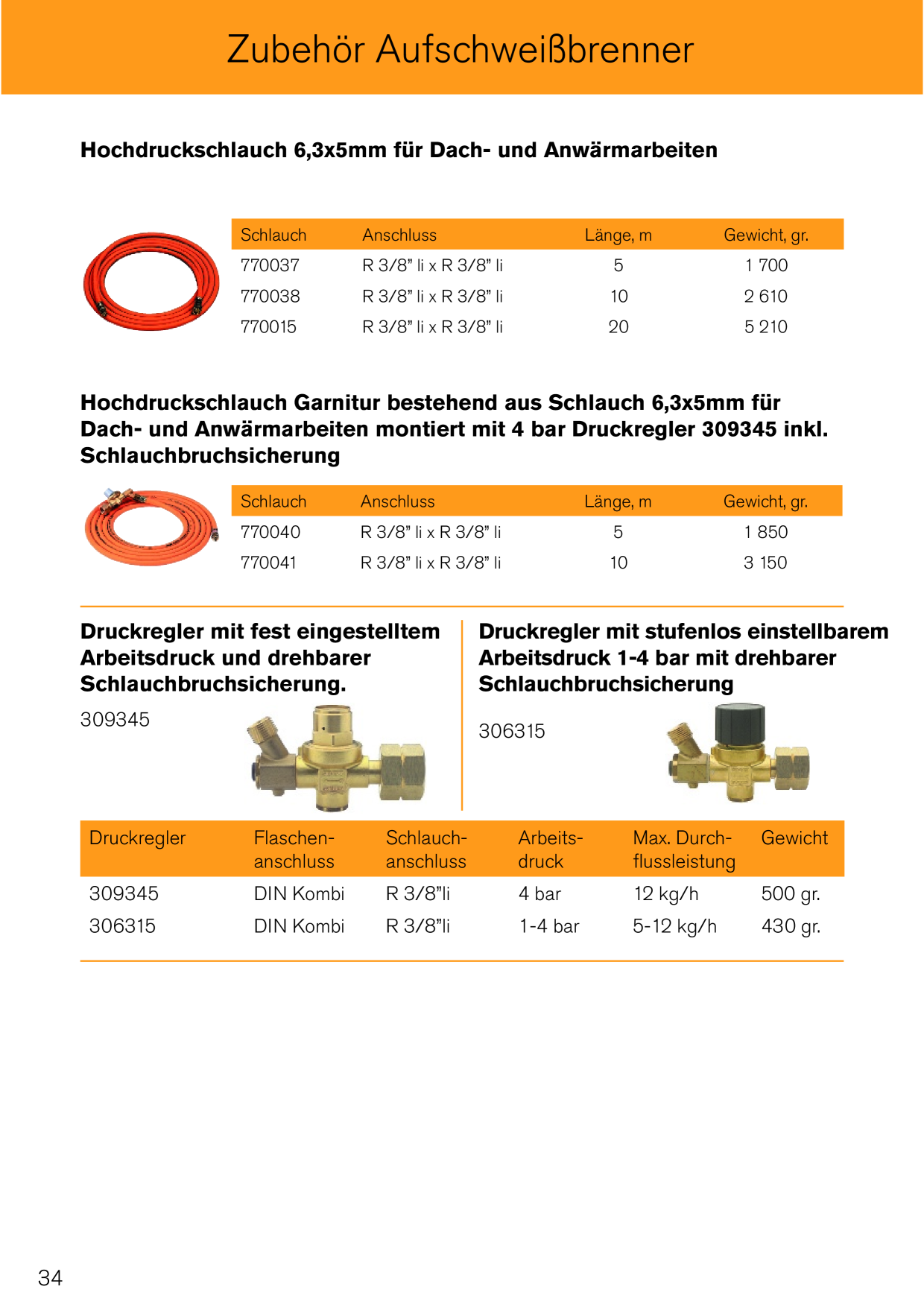 Zubehör Aufschweißbrenner

Hochdruckschlauch 6,3x5mm für Dach- und Anwärmarbeiten

| Schlauch | Anschluss | Länge, m | Gewicht, gr. |
|---|---|---|---|
| 770037 | R 3/8" li x R 3/8" li | 5 | 1 700 |
| 770038 | R 3/8" li x R 3/8" li | 10 | 2 610 |
| 770015 | R 3/8" li x R 3/8" li | 20 | 5 210 |

Hochdruckschlauch Garnitur bestehend aus Schlauch 6,3x5mm für Dach- und Anwärmarbeiten montiert mit 4 bar Druckregler 309345 inkl. Schlauchbruchsicherung

| Schlauch | Anschluss | Länge, m | Gewicht, gr. |
|---|---|---|---|
| 770040 | R 3/8" li x R 3/8" li | 5 | 1 850 |
| 770041 | R 3/8" li x R 3/8" li | 10 | 3 150 |

Druckregler mit fest eingestelltem Arbeitsdruck und drehbarer Schlauchbruchsicherung.

309345

Druckregler mit stufenlos einstellbarem Arbeitsdruck 1-4 bar mit drehbarer Schlauchbruchsicherung

306315

| Druckregler | Flaschen-anschluss | Schlauch-anschluss | Arbeits-druck | Max. Durch-flussleistung | Gewicht |
|---|---|---|---|---|---|
| 309345 | DIN Kombi | R 3/8"li | 4 bar | 12 kg/h | 500 gr. |
| 306315 | DIN Kombi | R 3/8"li | 1-4 bar | 5-12 kg/h | 430 gr. |

34